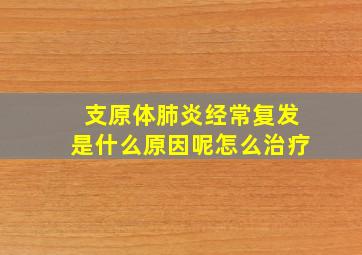 支原体肺炎经常复发
是什么原因呢怎么治疗